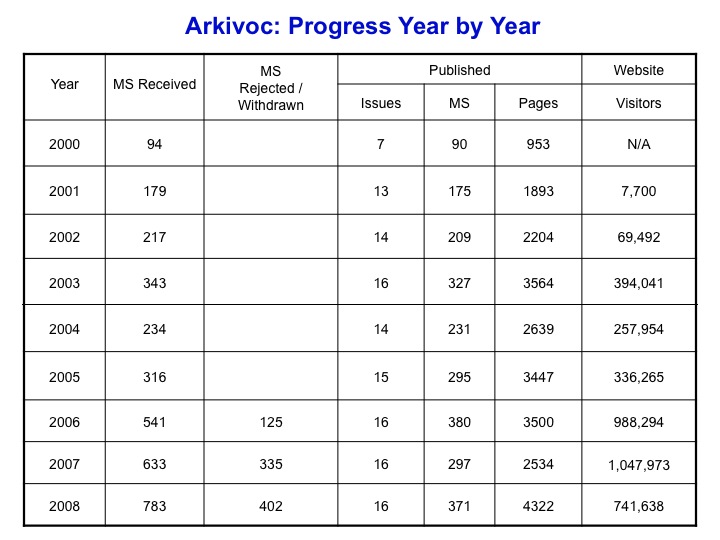 Arkivoc: Progress Year by Year

| Year | MS Received | MS Rejected / Withdrawn | Published Issues | Published MS | Published Pages | Website Visitors |
|---|---|---|---|---|---|---|
| 2000 | 94 | | 7 | 90 | 953 | N/A |
| 2001 | 179 | | 13 | 175 | 1893 | 7,700 |
| 2002 | 217 | | 14 | 209 | 2204 | 69,492 |
| 2003 | 343 | | 16 | 327 | 3564 | 394,041 |
| 2004 | 234 | | 14 | 231 | 2639 | 257,954 |
| 2005 | 316 | | 15 | 295 | 3447 | 336,265 |
| 2006 | 541 | 125 | 16 | 380 | 3500 | 988,294 |
| 2007 | 633 | 335 | 16 | 297 | 2534 | 1,047,973 |
| 2008 | 783 | 402 | 16 | 371 | 4322 | 741,638 |